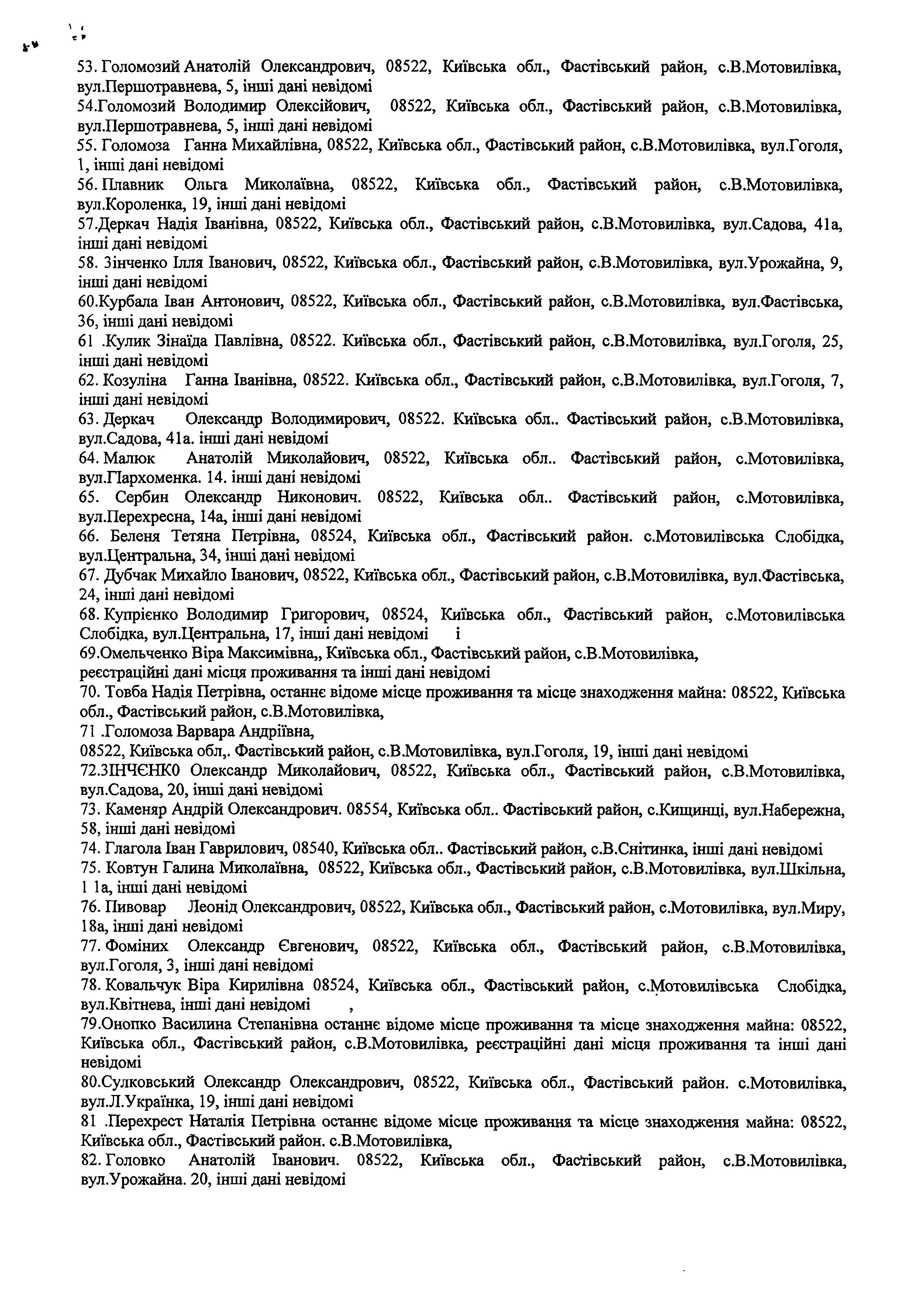 53. Голомозий Анатолій Олександрович, 08522, Київська обл., Фастівський район, с.В.Мотовилівка, вул.Першотравнева, 5, інші дані невідомі
54.Голомозий Володимир Олексійович, 08522, Київська обл., Фастівський район, с.В.Мотовилівка, вул.Першотравнева, 5, інші дані невідомі
55. Голомоза Ганна Михайлівна, 08522, Київська обл., Фастівський район, с.В.Мотовилівка, вул.Гоголя, 1, інші дані невідомі
56. Плавник Ольга Миколаївна, 08522, Київська обл., Фастівський район, с.В.Мотовилівка, вул.Короленка, 19, інші дані невідомі
57.Деркач Надія Іванівна, 08522, Київська обл., Фастівський район, с.В.Мотовилівка, вул.Садова, 41а, інші дані невідомі
58. Зінченко Ілля Іванович, 08522, Київська обл., Фастівський район, с.В.Мотовилівка, вул.Урожайна, 9, інші дані невідомі
60.Курбала Іван Антонович, 08522, Київська обл., Фастівський район, с.В.Мотовилівка, вул.Фастівська, 36, інші дані невідомі
61 .Кулик Зінаїда Павлівна, 08522. Київська обл., Фастівський район, с.В.Мотовилівка, вул.Гоголя, 25, інші дані невідомі
62. Козуліна Ганна Іванівна, 08522. Київська обл., Фастівський район, с.В.Мотовилівка, вул.Гоголя, 7, інші дані невідомі
63. Деркач Олександр Володимирович, 08522. Київська обл.. Фастівський район, с.В.Мотовилівка, вул.Садова, 41а. інші дані невідомі
64. Малюк Анатолій Миколайович, 08522, Київська обл.. Фастівський район, с.Мотовилівка, вул.Пархоменка. 14. інші дані невідомі
65. Сербин Олександр Никонович. 08522, Київська обл.. Фастівський район, с.Мотовилівка, вул.Перехресна, 14а, інші дані невідомі
66. Беленя Тетяна Петрівна, 08524, Київська обл., Фастівський район. с.Мотовилівська Слобідка, вул.Центральна, 34, інші дані невідомі
67. Дубчак Михайло Іванович, 08522, Київська обл., Фастівський район, с.В.Мотовилівка, вул.Фастівська, 24, інші дані невідомі
68. Купрієнко Володимир Григорович, 08524, Київська обл., Фастівський район, с.Мотовилівська Слобідка, вул.Центральна, 17, інші дані невідомі і
69.Омельченко Віра Максимівна,, Київська обл., Фастівський район, с.В.Мотовилівка, реєстраційні дані місця проживання та інші дані невідомі
70. Товба Надія Петрівна, останнє відоме місце проживання та місце знаходження майна: 08522, Київська обл., Фастівський район, с.В.Мотовилівка,
71 .Голомоза Варвара Андріївна,
08522, Київська обл,. Фастівський район, с.В.Мотовилівка, вул.Гоголя, 19, інші дані невідомі
72.ЗІНЧЄНК0 Олександр Миколайович, 08522, Київська обл., Фастівський район, с.В.Мотовилівка, вул.Садова, 20, інші дані невідомі
73. Каменяр Андрій Олександрович. 08554, Київська обл.. Фастівський район, с.Кищинці, вул.Набережна, 58, інші дані невідомі
74. Глагола Іван Гаврилович, 08540, Київська обл.. Фастівський район, с.В.Снітинка, інші дані невідомі
75. Ковтун Галина Миколаївна, 08522, Київська обл., Фастівський район, с.В.Мотовилівка, вул.Шкільна, 1 1а, інші дані невідомі
76. Пивовар Леонід Олександрович, 08522, Київська обл., Фастівський район, с.Мотовилівка, вул.Миру, 18а, інші дані невідомі
77. Фоміних Олександр Євгенович, 08522, Київська обл., Фастівський район, с.В.Мотовилівка, вул.Гоголя, 3, інші дані невідомі
78. Ковальчук Віра Кирилівна 08524, Київська обл., Фастівський район, с.Мотовилівська Слобідка, вул.Квітнева, інші дані невідомі ,
79.Онопко Василина Степанівна останнє відоме місце проживання та місце знаходження майна: 08522, Київська обл., Фастівський район, с.В.Мотовилівка, реєстраційні дані місця проживання та інші дані невідомі
80.Сулковський Олександр Олександрович, 08522, Київська обл., Фастівський район. с.Мотовилівка, вул.Л.Українка, 19, інші дані невідомі
81 .Перехрест Наталія Петрівна останнє відоме місце проживання та місце знаходження майна: 08522, Київська обл., Фастівський район. с.В.Мотовилівка,
82. Головко Анатолій Іванович. 08522, Київська обл., Фастівський район, с.В.Мотовилівка, вул.Урожайна. 20, інші дані невідомі